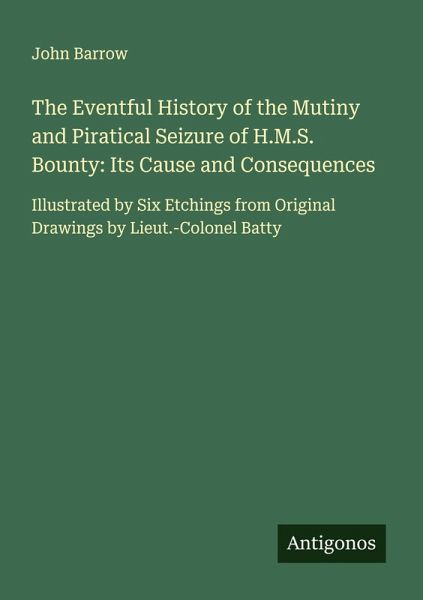 John Barrow

The Eventful History of the Mutiny and Piratical Seizure of H.M.S. Bounty: Its Cause and Consequences

Illustrated by Six Etchings from Original Drawings by Lieut.-Colonel Batty

Antigonos